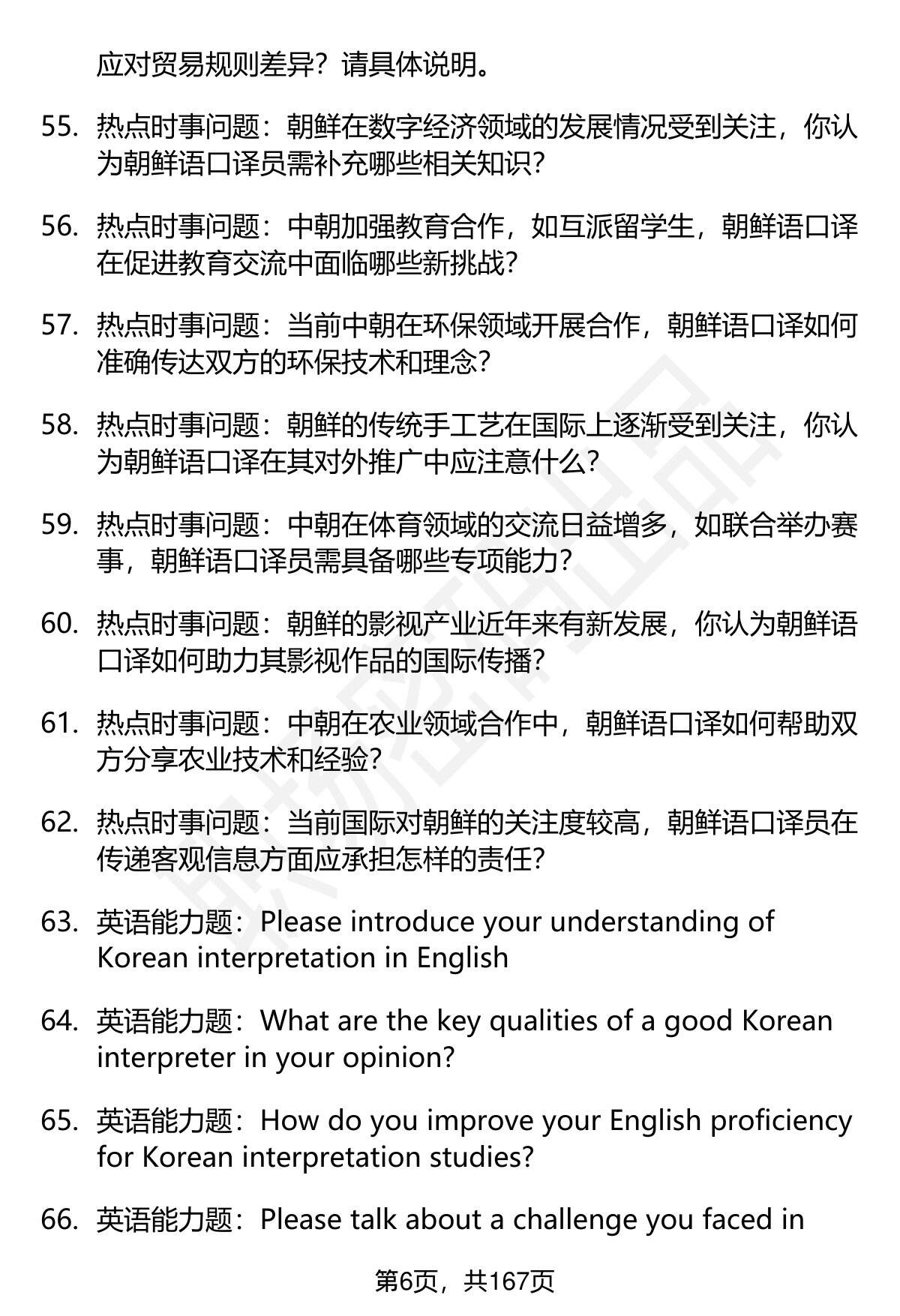 应对贸易规则差异？请具体说明。

55. 热点时事问题：朝鲜在数字经济领域的发展情况受到关注，你认为朝鲜语口译员需补充哪些相关知识？

56. 热点时事问题：中朝加强教育合作，如互派留学生，朝鲜语口译在促进教育交流中面临哪些新挑战？

57. 热点时事问题：当前中朝在环保领域开展合作，朝鲜语口译如何准确传达双方的环保技术和理念？

58. 热点时事问题：朝鲜的传统手工艺在国际上逐渐受到关注，你认为朝鲜语口译在其对外推广中应注意什么？

59. 热点时事问题：中朝在体育领域的交流日益增多，如联合举办赛事，朝鲜语口译员需具备哪些专项能力？

60. 热点时事问题：朝鲜的影视产业近年来有新发展，你认为朝鲜语口译如何助力其影视作品的国际传播？

61. 热点时事问题：中朝在农业领域合作中，朝鲜语口译如何帮助双方分享农业技术和经验？

62. 热点时事问题：当前国际对朝鲜的关注度较高，朝鲜语口译员在传递客观信息方面应承担怎样的责任？

63. 英语能力题：Please introduce your understanding of Korean interpretation in English

64. 英语能力题：What are the key qualities of a good Korean interpreter in your opinion?

65. 英语能力题：How do you improve your English proficiency for Korean interpretation studies?

66. 英语能力题：Please talk about a challenge you faced in

第6页，共167页